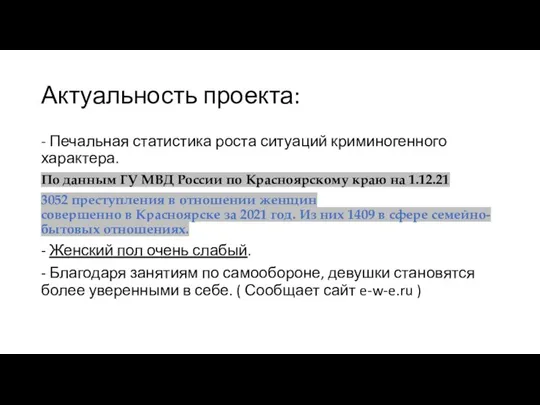 Актуальность проекта:

- Печальная статистика роста ситуаций криминогенного характера.

По данным ГУ МВД России по Красноярскому краю на 1.12.21

3052 преступления в отношении женщин совершенно в Красноярске за 2021 год. Из них 1409 в сфере семейно-бытовых отношениях.

- Женский пол очень слабый.

- Благодаря занятиям по самообороне, девушки становятся более уверенными в себе. ( Сообщает сайт e-w-e.ru )